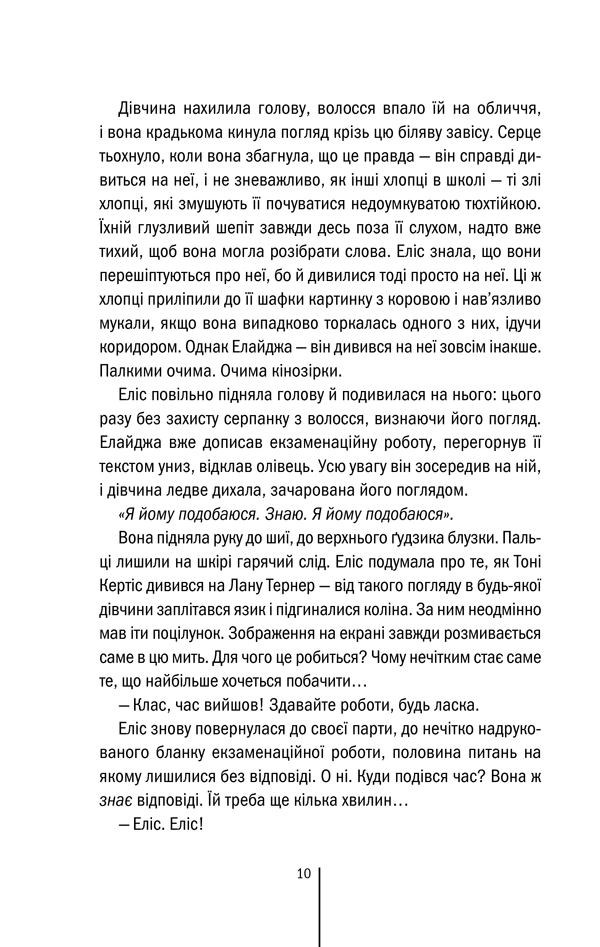 Дівчина нахилила голову, волосся впало їй на обличчя, і вона крадькома кинула погляд крізь цю біляву завісу. Серце тьохнуло, коли вона збагнула, що це правда — він справді дивиться на неї, і не зневажливо, як інші хлопці в школі — ті злі хлопці, які змушують її почуватися недоумкуватою тюхтійкою. Їхній глузливий шепіт завжди десь поза її слухом, надто вже тихий, щоб вона могла розібрати слова. Еліс знала, що вони перешіптуються про неї, бо й дивилися тоді просто на неї. Ці ж хлопці приліпили до її шафки картинку з коровою і нав'язливо мукали, якщо вона випадково торкалась одного з них, ідучи коридором. Однак Елайджа — він дивився на неї зовсім інакше. Палкими очима. Очима кінозірки.

Еліс повільно підняла голову й подивилася на нього: цього разу без захисту серпанку з волосся, визнаючи його погляд. Елайджа вже дописав екзаменаційну роботу, перегорнув її текстом униз, відклав олівець. Усю увагу він зосередив на ній, і дівчина ледве дихала, зачарована його поглядом.

«Я йому подобаюся. Знаю. Я йому подобаюся».

Вона підняла руку до шиї, до верхнього ґудзика блузки. Пальці лишили на шкірі гарячий слід. Еліс подумала про те, як Тоні Кертіс дивився на Лану Тернер — від такого погляду в будь-якої дівчини заплітався язик і підгиналися коліна. За ним неодмінно мав іти поцілунок. Зображення на екрані завжди розмивається саме в цю мить. Для чого це робиться? Чому нечітким стає саме те, що найбільше хочеться побачити…

— Клас, час вийшов! Здавайте роботи, будь ласка.

Еліс знову повернулася до своєї парти, до нечітко надрукованого бланку екзаменаційної роботи, половина питань на якому лишилися без відповіді. О ні. Куди подівся час? Вона ж знає відповіді. Їй треба ще кілька хвилин…

— Еліс. Еліс!

10